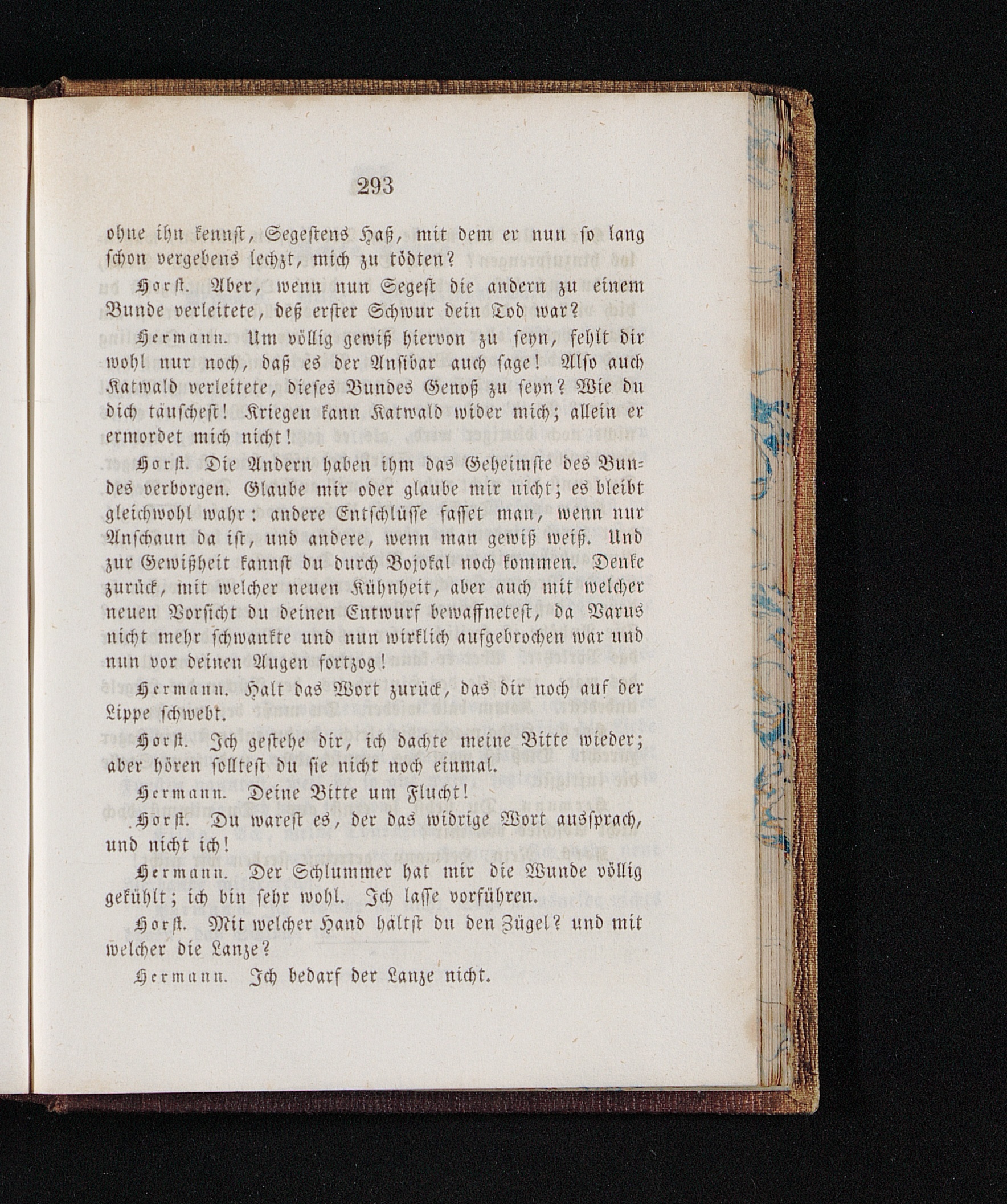 293

ohne ihn kennst, Segestens Haß, mit dem er nun so lang schon vergebens lechzt, mich zu tödten?

Horst. Aber, wenn nun Segest die andern zu einem Bunde verleitete, deß erster Schwur dein Tod war?

Hermann. Um völlig gewiß hiervon zu seyn, fehlt dir wohl nur noch, daß es der Ansibar auch sage! Also auch Katwald verleitete, dieses Bundes Genoß zu seyn? Wie du dich täuschest! Kriegen kann Katwald wider mich; allein er ermordet mich nicht!

Horst. Die Andern haben ihm das Geheimste des Bundes verborgen. Glaube mir oder glaube mir nicht; es bleibt gleichwohl wahr: andere Entschlüsse fasset man, wenn nur Anschaun da ist, und andere, wenn man gewiß weiß. Und zur Gewißheit kannst du durch Bojokal noch kommen. Denke zurück, mit welcher neuen Kühnheit, aber auch mit welcher neuen Vorsicht du deinen Entwurf bewaffnetest, da Varus nicht mehr schwankte und nun wirklich aufgebrochen war und nun vor deinen Augen fortzog!

Hermann. Halt das Wort zurück, das dir noch auf der Lippe schwebt.

Horst. Ich gestehe dir, ich dachte meine Bitte wieder; aber hören solltest du sie nicht noch einmal.

Hermann. Deine Bitte um Flucht!

Horst. Du warest es, der das widrige Wort aussprach, und nicht ich!

Hermann. Der Schlummer hat mir die Wunde völlig gekühlt; ich bin sehr wohl. Ich lasse vorführen.

Horst. Mit welcher Hand hältst du den Zügel? und mit welcher die Lanze?

Hermann. Ich bedarf der Lanze nicht.